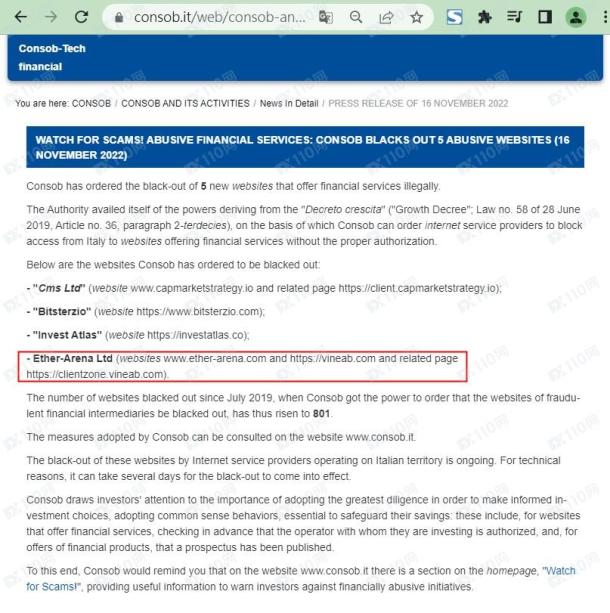 consob.it/web/consob-an...

Consob-Tech
financial

You are here: CONSOB / CONSOB AND ITS ACTIVITIES / News in Detail / PRESS RELEASE OF 16 NOVEMBER 2022

WATCH FOR SCAMS! ABUSIVE FINANCIAL SERVICES: CONSOB BLACKS OUT 5 ABUSIVE WEBSITES (16 NOVEMBER 2022)

Consob has ordered the black-out of 5 new websites that offer financial services illegally.

The Authority availed itself of the powers deriving from the "Decreto crescita" ("Growth Decree"; Law no. 58 of 28 June 2019, Article no. 36, paragraph 2-terdecies), on the basis of which Consob can order internet service providers to block access from Italy to websites offering financial services without the proper authorization.

Below are the websites Consob has ordered to be blacked out:

- "Cms Ltd" (website www.capmarketstrategy.io and related page https://client.capmarketstrategy.io);

- "Bitsterzio" (website https://www.bitsterzio.com);

- "Invest Atlas" (website https://investatlas.co);

- Ether-Arena Ltd (websites www.ether-arena.com and https://vineab.com and related page https://clientzone.vineab.com).

The number of websites blacked out since July 2019, when Consob got the power to order that the websites of fraudulent financial intermediaries be blacked out, has thus risen to 801.

The measures adopted by Consob can be consulted on the website www.consob.it.

The black-out of these websites by Internet service providers operating on Italian territory is ongoing. For technical reasons, it can take several days for the black-out to come into effect.

Consob draws investors' attention to the importance of adopting the greatest diligence in order to make informed investment choices, adopting common sense behaviors, essential to safeguard their savings: these include, for websites that offer financial services, checking in advance that the operator with whom they are investing is authorized, and, for offers of financial products, that a prospectus has been published.

To this end, Consob would remind you that on the website www.consob.it there is a section on the homepage, "Watch for Scams!", providing useful information to warn investors against financially abusive initiatives.